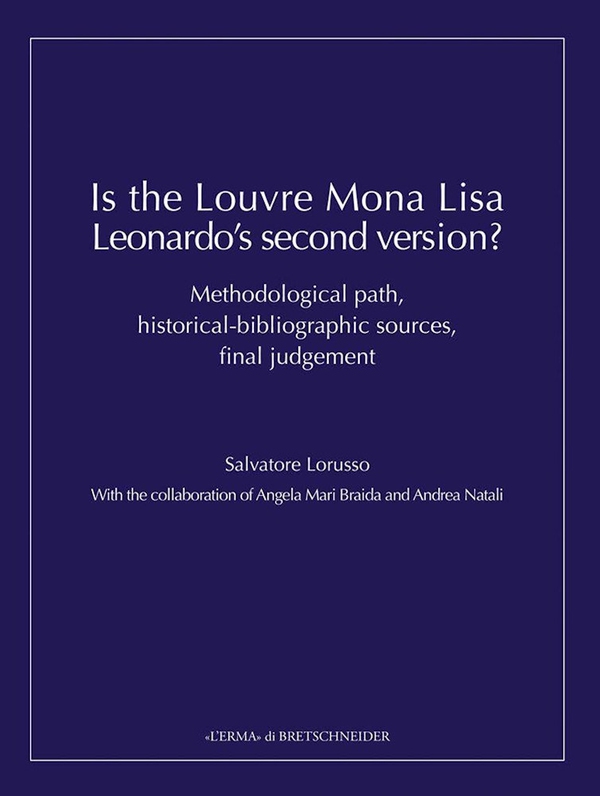 Is the Louvre Mona Lisa Leonardo's second version?

Methodological path, historical-bibliographic sources, final judgement

Salvatore Lorusso

With the collaboration of Angela Mari Braida and Andrea Natali

«L'ERMA» di BRETSCHNEIDER